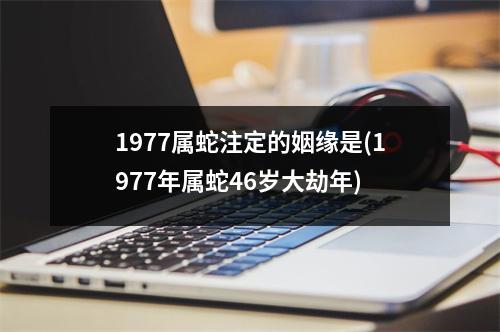 1977属蛇注定的姻缘是(1977年属蛇46岁大劫年)